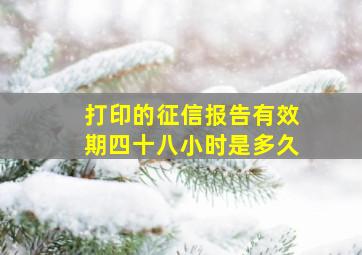 打印的征信报告有效期四十八小时是多久